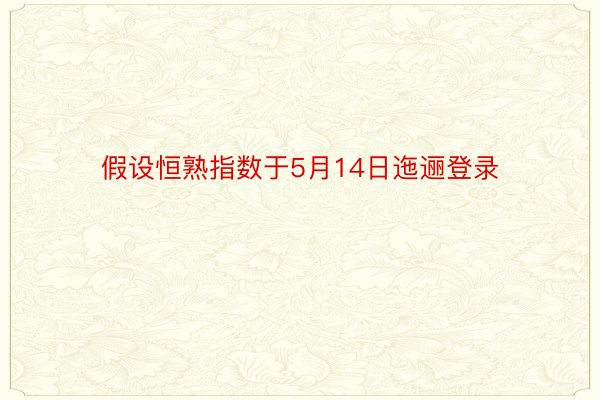 假设恒熟指数于5月14日迤逦登录